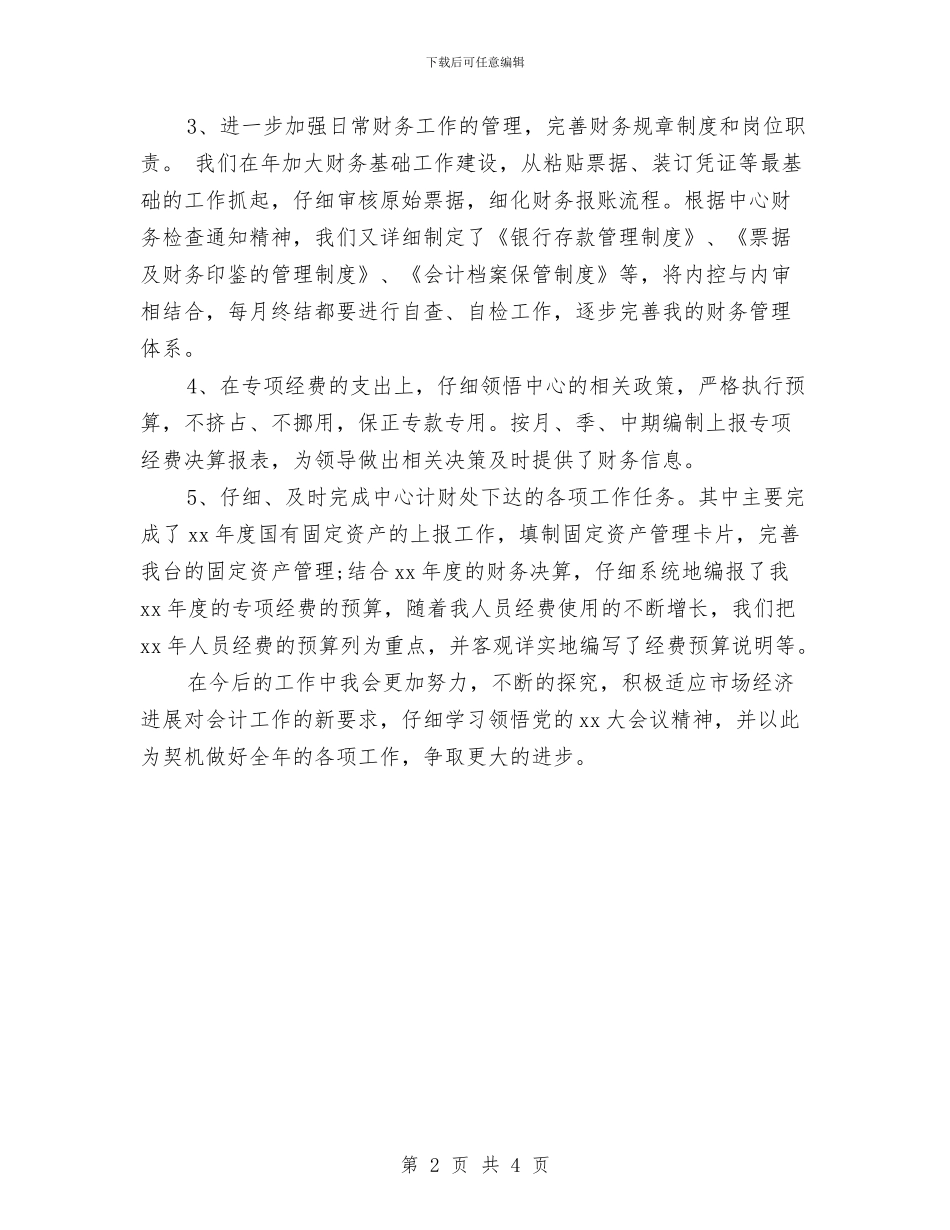 下载后可任意编辑

3、进一步加强日常财务工作的管理，完善财务规章制度和岗位职责。 我们在年加大财务基础工作建设，从粘贴票据、装订凭证等最基础的工作抓起，仔细审核原始票据，细化财务报账流程。根据中心财务检查通知精神，我们又详细制定了《银行存款管理制度》、《票据及财务印鉴的管理制度》、《会计档案保管制度》等，将内控与内审相结合，每月终结都要进行自查、自检工作，逐步完善我的财务管理体系。

4、在专项经费的支出上，仔细领悟中心的相关政策，严格执行预算，不挤占、不挪用，保正专款专用。按月、季、中期编制上报专项经费决算报表，为领导做出相关决策及时提供了财务信息。

5、仔细、及时完成中心计财处下达的各项工作任务。其中主要完成了 xx 年度国有固定资产的上报工作，填制固定资产管理卡片，完善我台的固定资产管理;结合 xx 年度的财务决算，仔细系统地编报了我 xx 年度的专项经费的预算，随着我人员经费使用的不断增长，我们把 xx 年人员经费的预算列为重点，并客观详实地编写了经费预算说明等。

在今后的工作中我会更加努力，不断的探究，积极适应市场经济进展对会计工作的新要求，仔细学习领悟党的 xx 大会议精神，并以此为契机做好全年的各项工作，争取更大的进步。

第 2 页 共 4 页